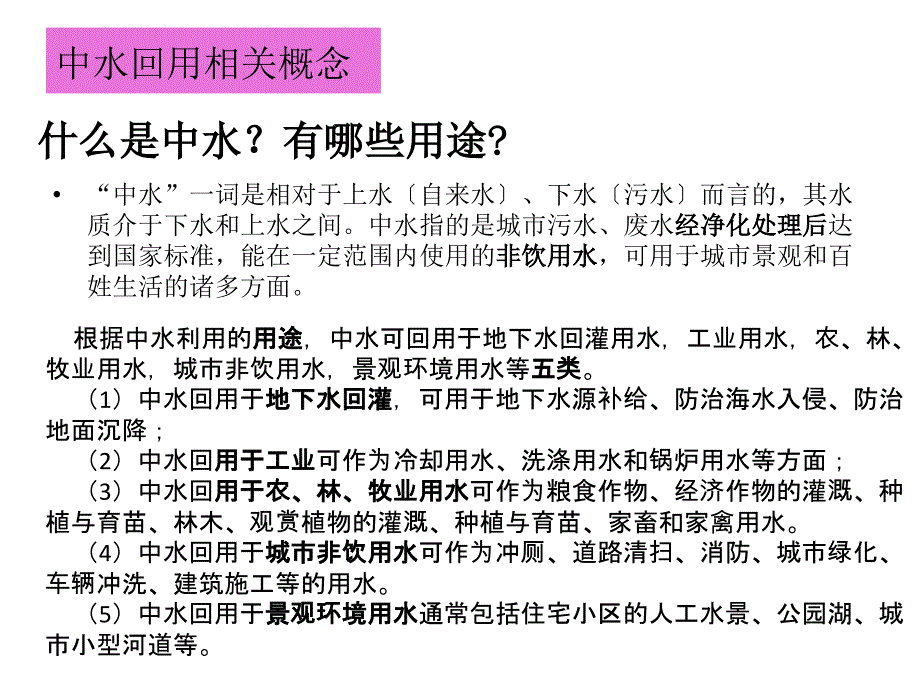 中水回用相关概念

什么是中水？有哪些用途?

• “中水”一词是相对于上水〔自来水〕、下水〔污水〕而言的，其水质介于下水和上水之间。中水指的是城市污水、废水经净化处理后达到国家标准，能在一定范围内使用的非饮用水，可用于城市景观和百姓生活的诸多方面。

根据中水利用的用途，中水可回用于地下水回灌用水，工业用水，农、林、牧业用水，城市非饮用水，景观环境用水等五类。

（1）中水回用于地下水回灌，可用于地下水源补给、防治海水入侵、防治地面沉降；

（2）中水回用于工业可作为冷却用水、洗涤用水和锅炉用水等方面；

（3）中水回用于农、林、牧业用水可作为粮食作物、经济作物的灌溉、种植与育苗、林木、观赏植物的灌溉、种植与育苗、家畜和家禽用水。

（4）中水回用于城市非饮用水可作为冲厕、道路清扫、消防、城市绿化、车辆冲洗、建筑施工等的用水。

（5）中水回用于景观环境用水通常包括住宅小区的人工水景、公园湖、城市小型河道等。